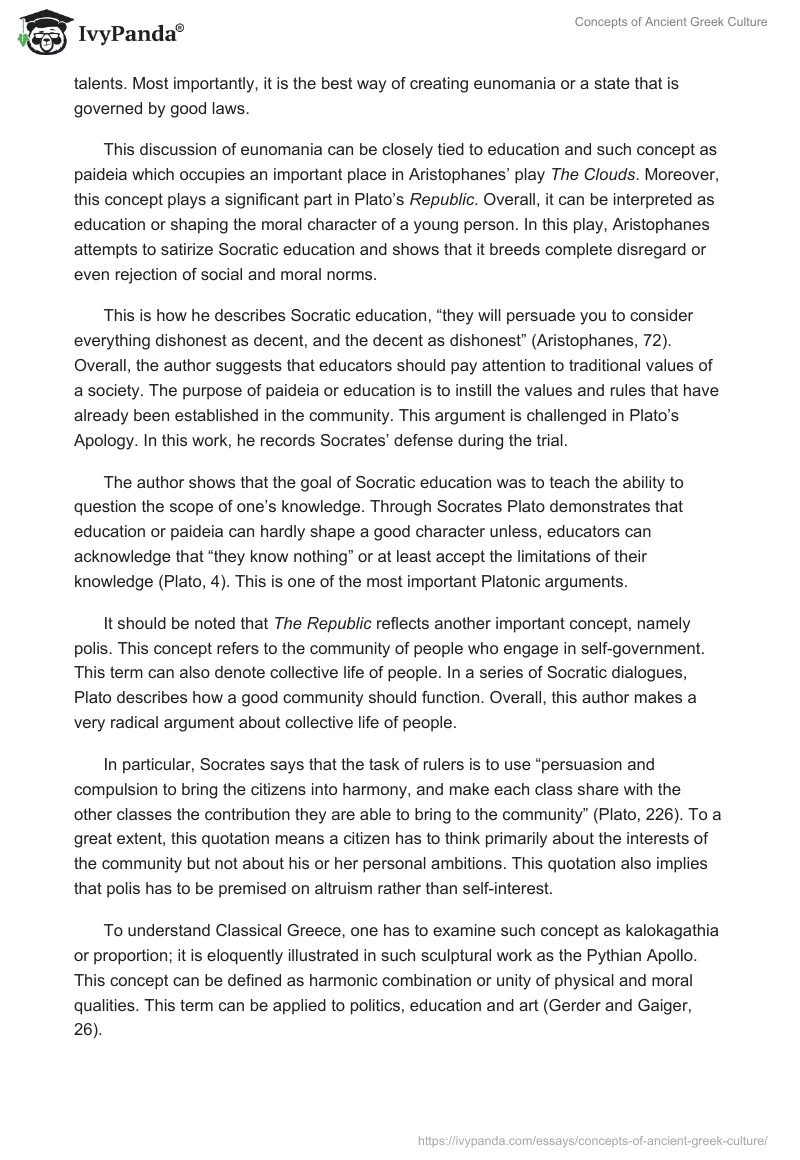 IvyPanda®

Concepts of Ancient Greek Culture

talents. Most importantly, it is the best way of creating eunomania or a state that is governed by good laws.

This discussion of eunomania can be closely tied to education and such concept as paideia which occupies an important place in Aristophanes' play The Clouds. Moreover, this concept plays a significant part in Plato's Republic. Overall, it can be interpreted as education or shaping the moral character of a young person. In this play, Aristophanes attempts to satirize Socratic education and shows that it breeds complete disregard or even rejection of social and moral norms.

This is how he describes Socratic education, "they will persuade you to consider everything dishonest as decent, and the decent as dishonest" (Aristophanes, 72). Overall, the author suggests that educators should pay attention to traditional values of a society. The purpose of paideia or education is to instill the values and rules that have already been established in the community. This argument is challenged in Plato's Apology. In this work, he records Socrates' defense during the trial.

The author shows that the goal of Socratic education was to teach the ability to question the scope of one's knowledge. Through Socrates Plato demonstrates that education or paideia can hardly shape a good character unless, educators can acknowledge that "they know nothing" or at least accept the limitations of their knowledge (Plato, 4). This is one of the most important Platonic arguments.

It should be noted that The Republic reflects another important concept, namely polis. This concept refers to the community of people who engage in self-government. This term can also denote collective life of people. In a series of Socratic dialogues, Plato describes how a good community should function. Overall, this author makes a very radical argument about collective life of people.

In particular, Socrates says that the task of rulers is to use "persuasion and compulsion to bring the citizens into harmony, and make each class share with the other classes the contribution they are able to bring to the community" (Plato, 226). To a great extent, this quotation means a citizen has to think primarily about the interests of the community but not about his or her personal ambitions. This quotation also implies that polis has to be premised on altruism rather than self-interest.

To understand Classical Greece, one has to examine such concept as kalokagathia or proportion; it is eloquently illustrated in such sculptural work as the Pythian Apollo. This concept can be defined as harmonic combination or unity of physical and moral qualities. This term can be applied to politics, education and art (Gerder and Gaiger, 26).

https://ivypanda.com/essays/concepts-of-ancient-greek-culture/